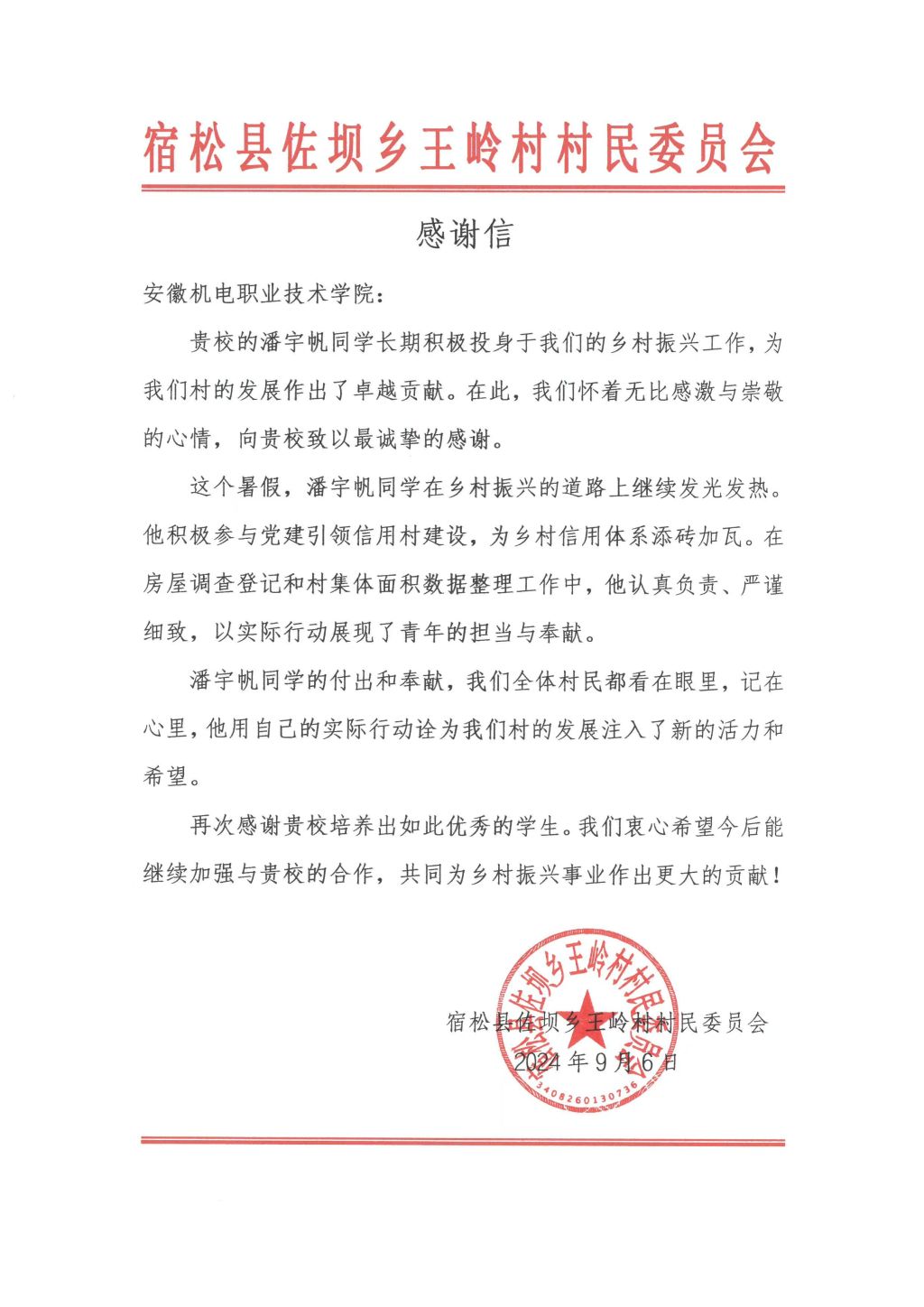 宿松县佐坝乡王岭村村民委员会

感谢信

安徽机电职业技术学院：

贵校的潘宇帆同学长期积极投身于我们的乡村振兴工作，为我们村的发展作出了卓越贡献。在此，我们怀着无比感激与崇敬的心情，向贵校致以最诚挚的感谢。

这个暑假，潘宇帆同学在乡村振兴的道路上继续发光发热。他积极参与党建引领信用村建设，为乡村信用体系添砖加瓦。在房屋调查登记和村集体面积数据整理工作中，他认真负责、严谨细致，以实际行动展现了青年的担当与奉献。

潘宇帆同学的付出和奉献，我们全体村民都看在眼里，记在心里，他用自己的实际行动诠为我们村的发展注入了新的活力和希望。

再次感谢贵校培养出如此优秀的学生。我们衷心希望今后能继续加强与贵校的合作，共同为乡村振兴事业作出更大的贡献！

宿松县佐坝乡王岭村村民委员会
2024年9月6日

宿松县佐坝乡王岭村村民委员会
3408260130736